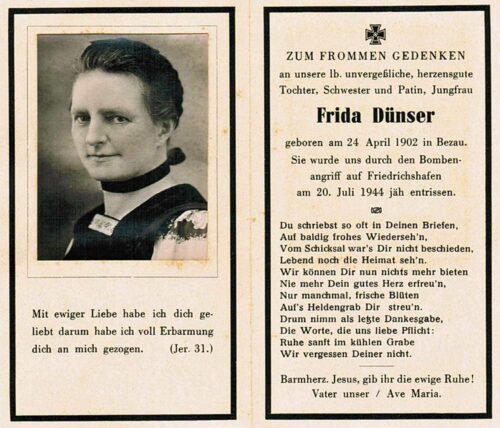 Mit ewiger Liebe habe ich dich geliebt darum habe ich voll Erbarmung dich an mich gezogen. (Jer. 31.)

ZUM FROMMEN GEDENKEN

an unsere lb. unvergeßliche, herzensgute Tochter, Schwester und Patin, Jungfrau

Frida Dünser

geboren am 24 April 1902 in Bezau. Sie wurde uns durch den Bombenangriff auf Friedrichshafen am 20. Juli 1944 jäh entrissen.

Du schriebst so oft in Deinen Briefen,
Auf baldig frohes Wiederseh'n,
Vom Schicksal war's Dir nicht beschieden,
Lebend noch die Heimat seh'n.
Wir können Dir nun nichts mehr bieten
Nie mehr Dein gutes Herz erfreu'n,
Nur manchmal, frische Blüten
Auf's Heldengrab Dir streu'n.
Drum nimm als letzte Dankesgabe,
Die Worte, die uns liebe Pflicht:
Ruhe sanft im kühlen Grabe
Wir vergessen Deiner nicht.

Barmherz. Jesus, gib ihr die ewige Ruhe!
Vater unser / Ave Maria.